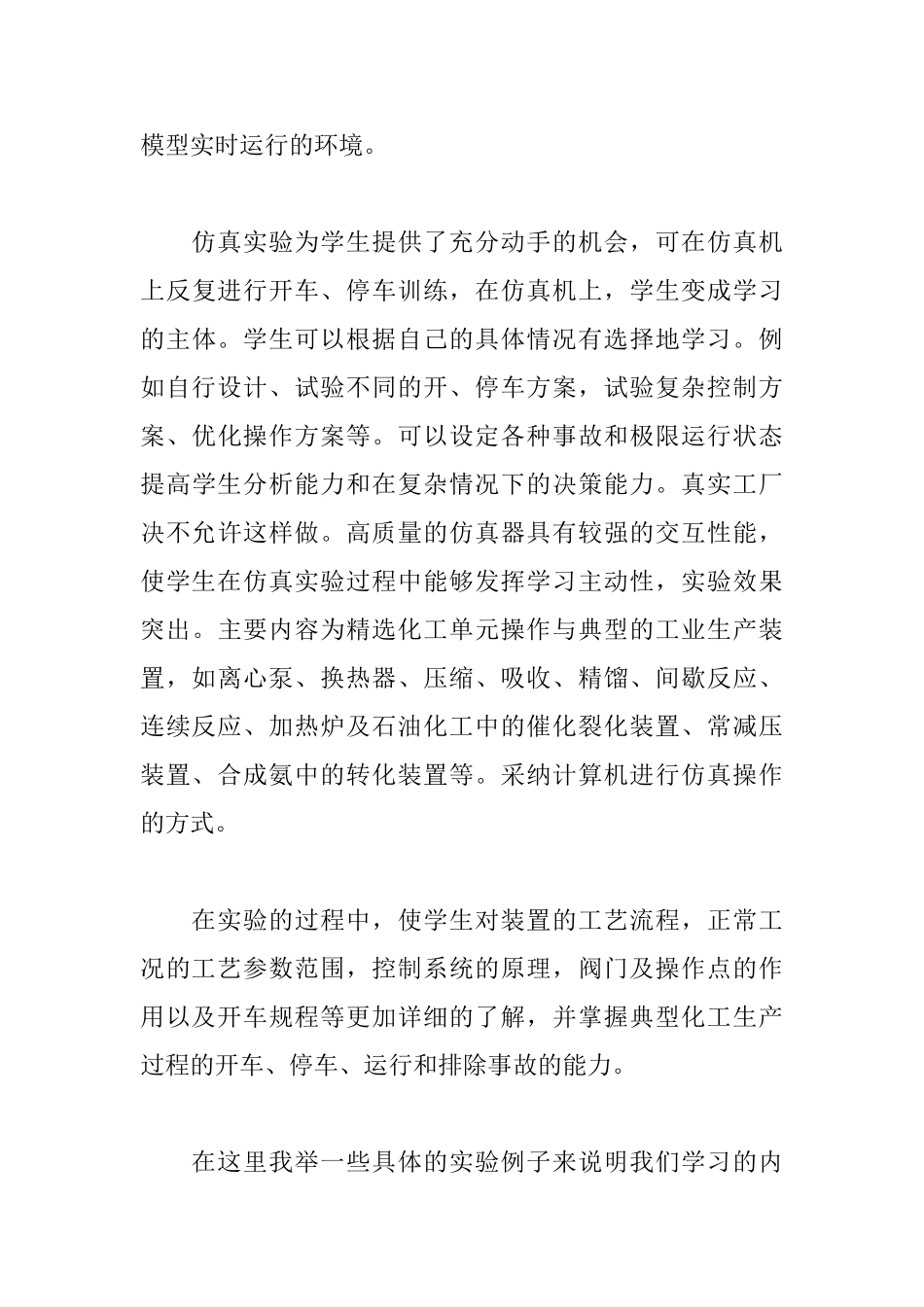 模型实时运行的环境。

仿真实验为学生提供了充分动手的机会，可在仿真机上反复进行开车、停车训练，在仿真机上，学生变成学习的主体。学生可以根据自己的具体情况有选择地学习。例如自行设计、试验不同的开、停车方案，试验复杂控制方案、优化操作方案等。可以设定各种事故和极限运行状态提高学生分析能力和在复杂情况下的决策能力。真实工厂决不允许这样做。高质量的仿真器具有较强的交互性能，使学生在仿真实验过程中能够发挥学习主动性，实验效果突出。主要内容为精选化工单元操作与典型的工业生产装置，如离心泵、换热器、压缩、吸收、精馏、间歇反应、连续反应、加热炉及石油化工中的催化裂化装置、常减压装置、合成氨中的转化装置等。采纳计算机进行仿真操作的方式。

在实验的过程中，使学生对装置的工艺流程，正常工况的工艺参数范围，控制系统的原理，阀门及操作点的作用以及开车规程等更加详细的了解，并掌握典型化工生产过程的开车、停车、运行和排除事故的能力。

在这里我举一些具体的实验例子来说明我们学习的内